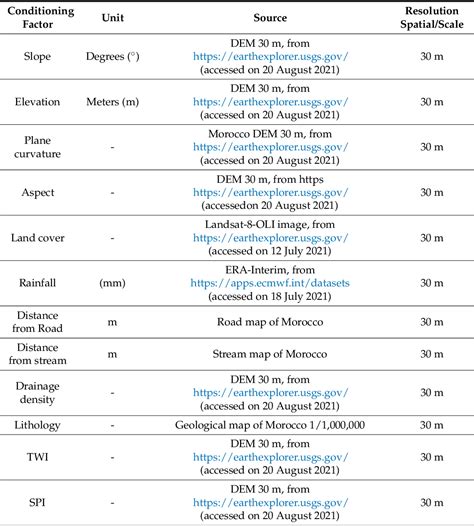 | Conditioning Factor | Unit | Source | Resolution Spatial/Scale |
|---|---|---|---|
| Slope | Degrees (°) | DEM 30 m, from https://earthexplorer.usgs.gov/ (accessed on 20 August 2021) | 30 m |
| Elevation | Meters (m) | DEM 30 m, from https://earthexplorer.usgs.gov/ (accessed on 20 August 2021) | 30 m |
| Plane curvature | - | Morocco DEM 30 m, from https://earthexplorer.usgs.gov/ (accessed on 20 August 2021) | 30 m |
| Aspect | - | DEM 30 m, from https https://earthexplorer.usgs.gov/ (accessedon 20 August 2021) | 30 m |
| Land cover | - | Landsat-8-OLI image, from https://earthexplorer.usgs.gov/ (accessed on 12 July 2021) | 30 m |
| Rainfall | (mm) | ERA-Interim, from https://apps.ecmwf.int/datasets (accessed on 18 July 2021) | 30 m |
| Distance from Road | m | Road map of Morocco | 30 m |
| Distance from stream | m | Stream map of Morocco | 30 m |
| Drainage density | - | DEM 30 m, from https://earthexplorer.usgs.gov/ (accessed on 20 August 2021) | 30 m |
| Lithology | - | Geological map of Morocco 1/1,000,000 | 30 m |
| TWI | - | DEM 30 m, from https://earthexplorer.usgs.gov/ (accessed on 20 August 2021) | 30 m |
| SPI | - | DEM 30 m, from https://earthexplorer.usgs.gov/ (accessed on 20 August 2021) | 30 m |